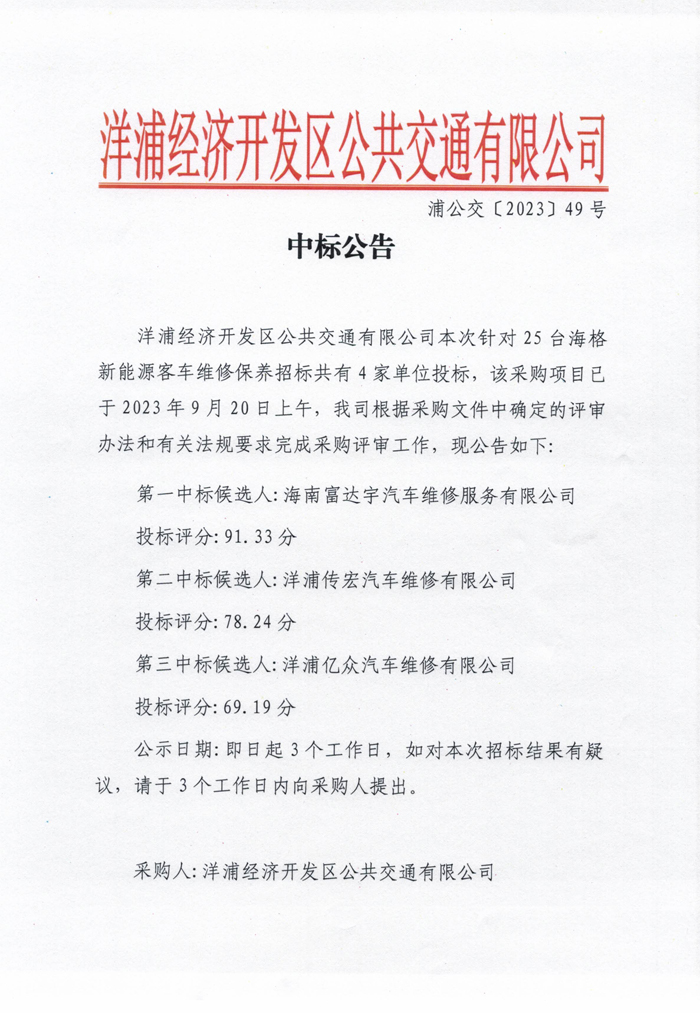 洋浦经济开发区公共交通有限公司

浦公交〔2023〕49号

中标公告

洋浦经济开发区公共交通有限公司本次针对25台海格新能源客车维修保养招标共有4家单位投标，该采购项目已于2023年9月20日上午，我司根据采购文件中确定的评审办法和有关法规要求完成采购评审工作，现公告如下：

第一中标候选人：海南富达宇汽车维修服务有限公司

投标评分：91.33分

第二中标候选人：洋浦传宏汽车维修有限公司

投标评分：78.24分

第三中标候选人：洋浦亿众汽车维修有限公司

投标评分：69.19分

公示日期：即日起3个工作日，如对本次招标结果有疑议，请于3个工作日内向采购人提出。

采购人：洋浦经济开发区公共交通有限公司